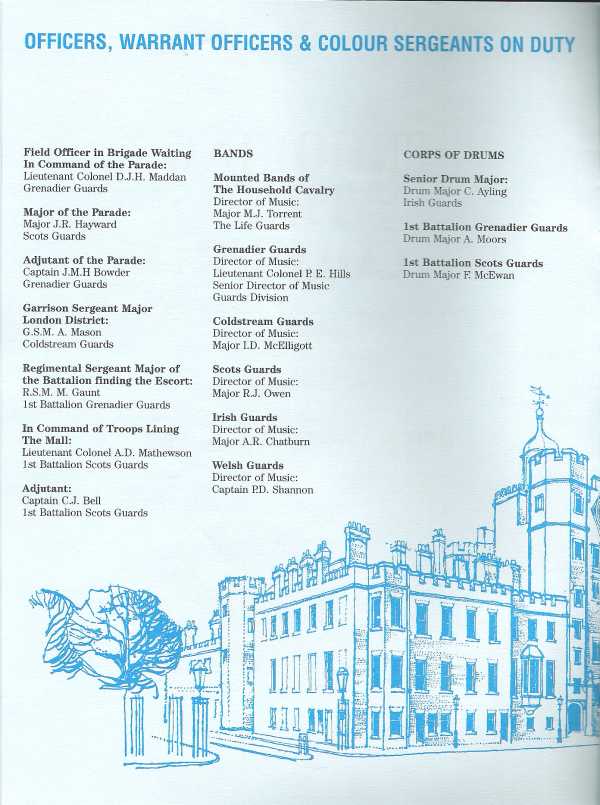 OFFICERS, WARRANT OFFICERS & COLOUR SERGEANTS ON DUTY

Field Officer in Brigade Waiting In Command of the Parade:
Lieutenant Colonel D.J.H. Maddan
Grenadier Guards

Major of the Parade:
Major J.R. Hayward
Scots Guards

Adjutant of the Parade:
Captain J.M.H Bowder
Grenadier Guards

Garrison Sergeant Major London District:
G.S.M. A. Mason
Coldstream Guards

Regimental Sergeant Major of the Battalion finding the Escort:
R.S.M. M. Gaunt
1st Battalion Grenadier Guards

In Command of Troops Lining The Mall:
Lieutenant Colonel A.D. Mathewson
1st Battalion Scots Guards

Adjutant:
Captain C.J. Bell
1st Battalion Scots Guards

BANDS

Mounted Bands of The Household Cavalry
Director of Music:
Major M.J. Torrent
The Life Guards

Grenadier Guards
Director of Music:
Lieutenant Colonel P. E. Hills
Senior Director of Music
Guards Division

Coldstream Guards
Director of Music:
Major I.D. McElligott

Scots Guards
Director of Music:
Major R.J. Owen

Irish Guards
Director of Music:
Major A.R. Chatburn

Welsh Guards
Director of Music:
Captain P.D. Shannon

CORPS OF DRUMS

Senior Drum Major:
Drum Major C. Ayling
Irish Guards

1st Battalion Grenadier Guards
Drum Major A. Moors

1st Battalion Scots Guards
Drum Major F. McEwan